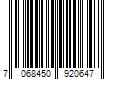 7 068450 920647